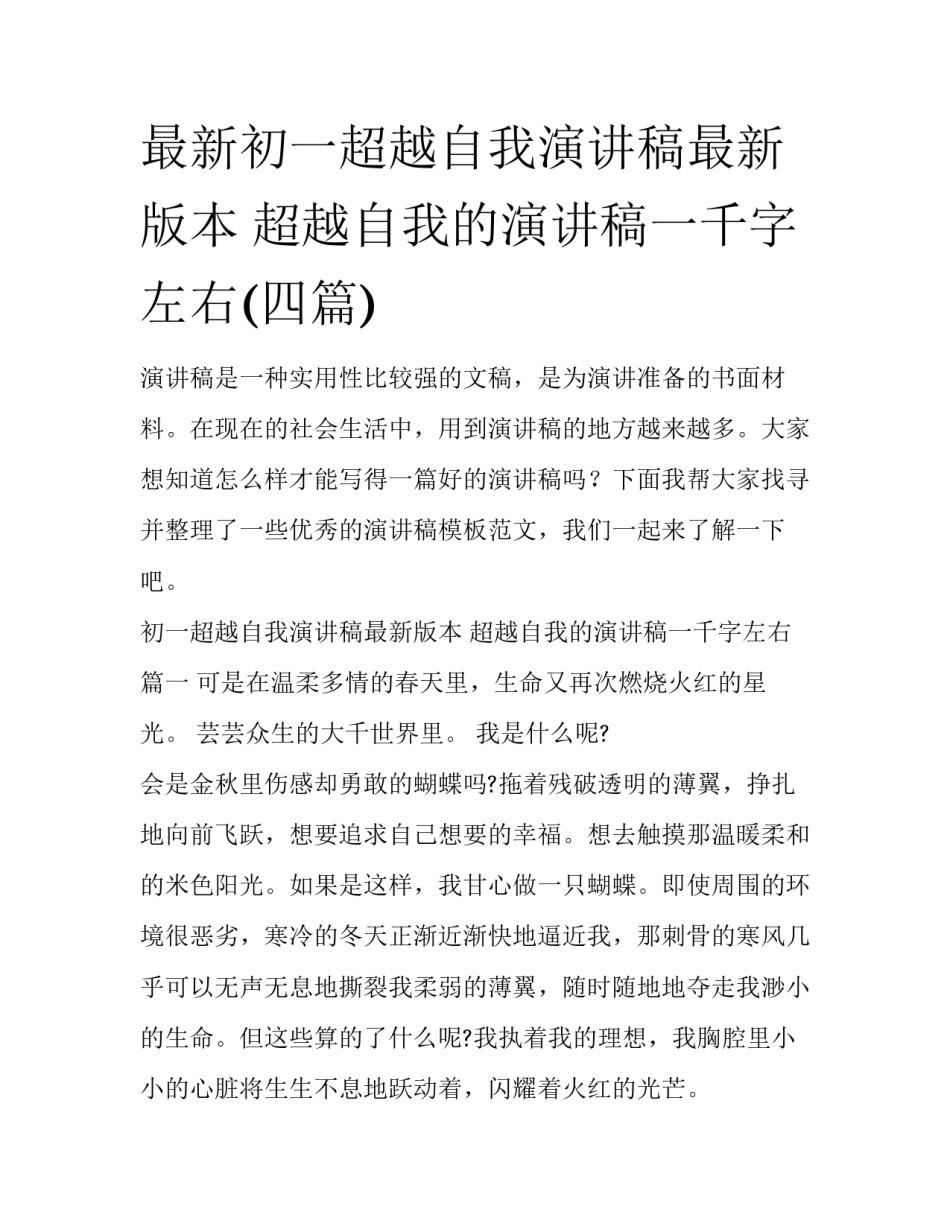 最新初一超越自我演讲稿最新版本 超越自我的演讲稿一千字左右(四篇)

演讲稿是一种实用性比较强的文稿，是为演讲准备的书面材料。在现在的社会生活中，用到演讲稿的地方越来越多。大家想知道怎么样才能写得一篇好的演讲稿吗？下面我帮大家找寻并整理了一些优秀的演讲稿模板范文，我们一起来了解一下吧。

初一超越自我演讲稿最新版本 超越自我的演讲稿一千字左右篇一 可是在温柔多情的春天里，生命又再次燃烧火红的星光。 芸芸众生的大千世界里。 我是什么呢?

会是金秋里伤感却勇敢的蝴蝶吗?拖着残破透明的薄翼，挣扎地向前飞跃，想要追求自己想要的幸福。想去触摸那温暖柔和的米色阳光。如果是这样，我甘心做一只蝴蝶。即使周围的环境很恶劣，寒冷的冬天正渐近渐快地逼近我，那刺骨的寒风几乎可以无声无息地撕裂我柔弱的薄翼，随时随地地夺走我渺小的生命。但这些算的了什么呢?我执着我的理想，我胸腔里小小的心脏将生生不息地跃动着，闪耀着火红的光芒。